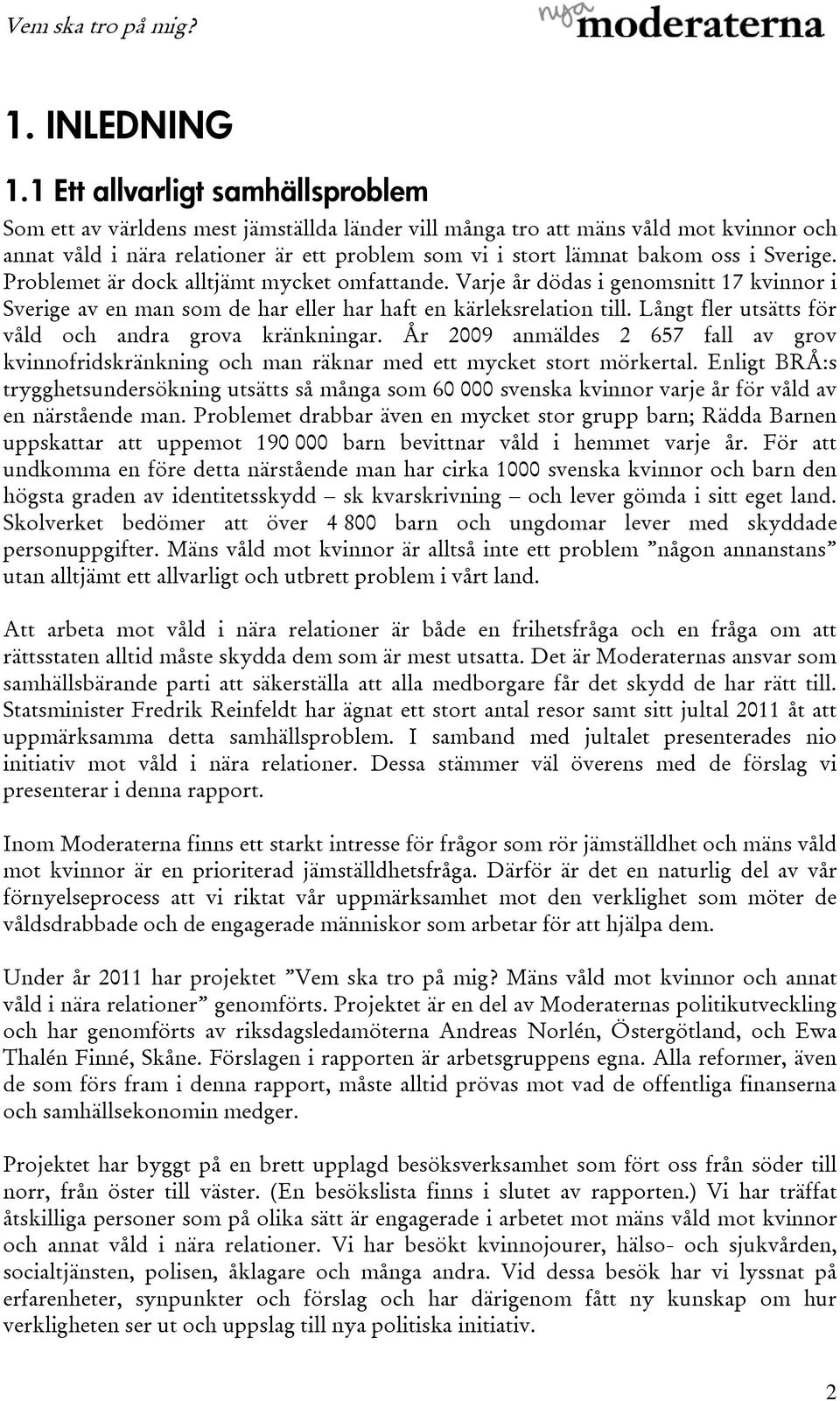 Vem ska tro på mig?

nya moderaterna

1. INLEDNING

1.1 Ett allvarligt samhällsproblem

Som ett av världens mest jämställda länder vill många tro att mäns våld mot kvinnor och annat våld i nära relationer är ett problem som vi i stort lämnat bakom oss i Sverige. Problemet är dock alltjämt mycket omfattande. Varje år dödas i genomsnitt 17 kvinnor i Sverige av en man som de har eller har haft en kärleksrelation till. Långt fler utsätts för våld och andra grova kränkningar. År 2009 anmäldes 2 657 fall av grov kvinnofridskränkning och man räknar med ett mycket stort mörkertal. Enligt BRÅ:s trygghetsundersökning utsätts så många som 60 000 svenska kvinnor varje år för våld av en närstående man. Problemet drabbar även en mycket stor grupp barn; Rädda Barnen uppskattar att uppemot 190 000 barn bevittnar våld i hemmet varje år. För att undkomma en före detta närstående man har cirka 1000 svenska kvinnor och barn den högsta graden av identitetsskydd – sk kvarskrivning – och lever gömda i sitt eget land. Skolverket bedömer att över 4 800 barn och ungdomar lever med skyddade personuppgifter. Mäns våld mot kvinnor är alltså inte ett problem ”någon annanstans” utan alltjämt ett allvarligt och utbrett problem i vårt land.

Att arbeta mot våld i nära relationer är både en frihetsfråga och en fråga om att rättsstaten alltid måste skydda dem som är mest utsatta. Det är Moderaternas ansvar som samhällsbärande parti att säkerställa att alla medborgare får det skydd de har rätt till. Statsminister Fredrik Reinfeldt har ägnat ett stort antal resor samt sitt jultal 2011 åt att uppmärksamma detta samhällsproblem. I samband med jultalet presenterades nio initiativ mot våld i nära relationer. Dessa stämmer väl överens med de förslag vi presenterar i denna rapport.

Inom Moderaterna finns ett starkt intresse för frågor som rör jämställdhet och mäns våld mot kvinnor är en prioriterad jämställdhetsfråga. Därför är det en naturlig del av vår förnyelseprocess att vi riktat vår uppmärksamhet mot den verklighet som möter de våldsdrabbade och de engagerade människor som arbetar för att hjälpa dem.

Under år 2011 har projektet ”Vem ska tro på mig? Mäns våld mot kvinnor och annat våld i nära relationer” genomförts. Projektet är en del av Moderaternas politikutveckling och har genomförts av riksdagsledamöterna Andreas Norlén, Östergötland, och Ewa Thalén Finné, Skåne. Förslagen i rapporten är arbetsgruppens egna. Alla reformer, även de som förs fram i denna rapport, måste alltid prövas mot vad de offentliga finanserna och samhällsekonomin medger.

Projektet har byggt på en brett upplagd besöksverksamhet som fört oss från söder till norr, från öster till väster. (En besökslista finns i slutet av rapporten.) Vi har träffat åtskilliga personer som på olika sätt är engagerade i arbetet mot mäns våld mot kvinnor och annat våld i nära relationer. Vi har besökt kvinnojourer, hälso- och sjukvården, socialtjänsten, polisen, åklagare och många andra. Vid dessa besök har vi lyssnat på erfarenheter, synpunkter och förslag och har därigenom fått ny kunskap om hur verkligheten ser ut och uppslag till nya politiska initiativ.

2